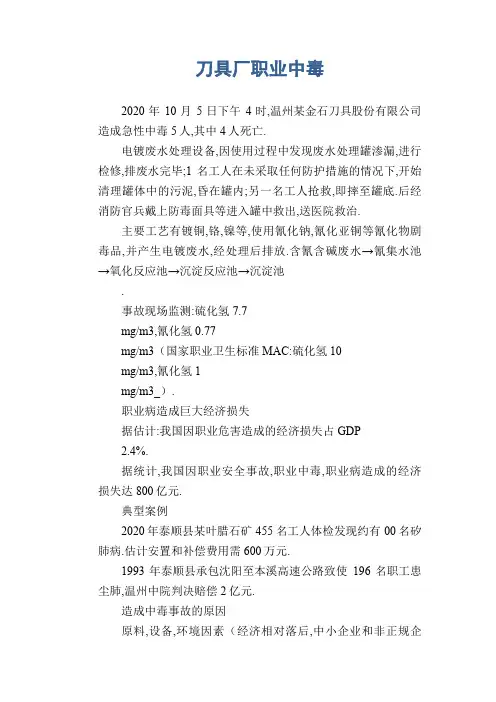 刀具厂职业中毒

2020 年 10 月 5 日下午 4 时,温州某金石刀具股份有限公司造成急性中毒 5 人,其中 4 人死亡.

电镀废水处理设备,因使用过程中发现废水处理罐渗漏,进行检修,排废水完毕;1 名工人在未采取任何防护措施的情况下,开始清理罐体中的污泥,昏在罐内;另一名工人抢救,即摔至罐底.后经消防官兵戴上防毒面具等进入罐中救出,送医院救治.

主要工艺有镀铜,铬,镍等,使用氰化钠,氰化亚铜等氰化物剧毒品,并产生电镀废水,经处理后排放.含氰含碱废水→氰集水池→氧化反应池→沉淀反应池→沉淀池

.

事故现场监测:硫化氢 7.7

mg/m3,氰化氢 0.77

mg/m3（国家职业卫生标准 MAC:硫化氢 10

mg/m3,氰化氢 1

mg/m3_）.

职业病造成巨大经济损失

据估计:我国因职业危害造成的经济损失占 GDP

2.4%.

据统计,我国因职业安全事故,职业中毒,职业病造成的经济损失达 800 亿元.

典型案例

2020 年泰顺县某叶腊石矿 455 名工人体检发现约有 00 名矽肺病.估计安置和补偿费用需 600 万元.

1993 年泰顺县承包沈阳至本溪高速公路致使 196 名职工患尘肺,温州中院判决赔偿 2 亿元.

造成中毒事故的原因

原料,设备,环境因素（经济相对落后,中小企业和非正规企